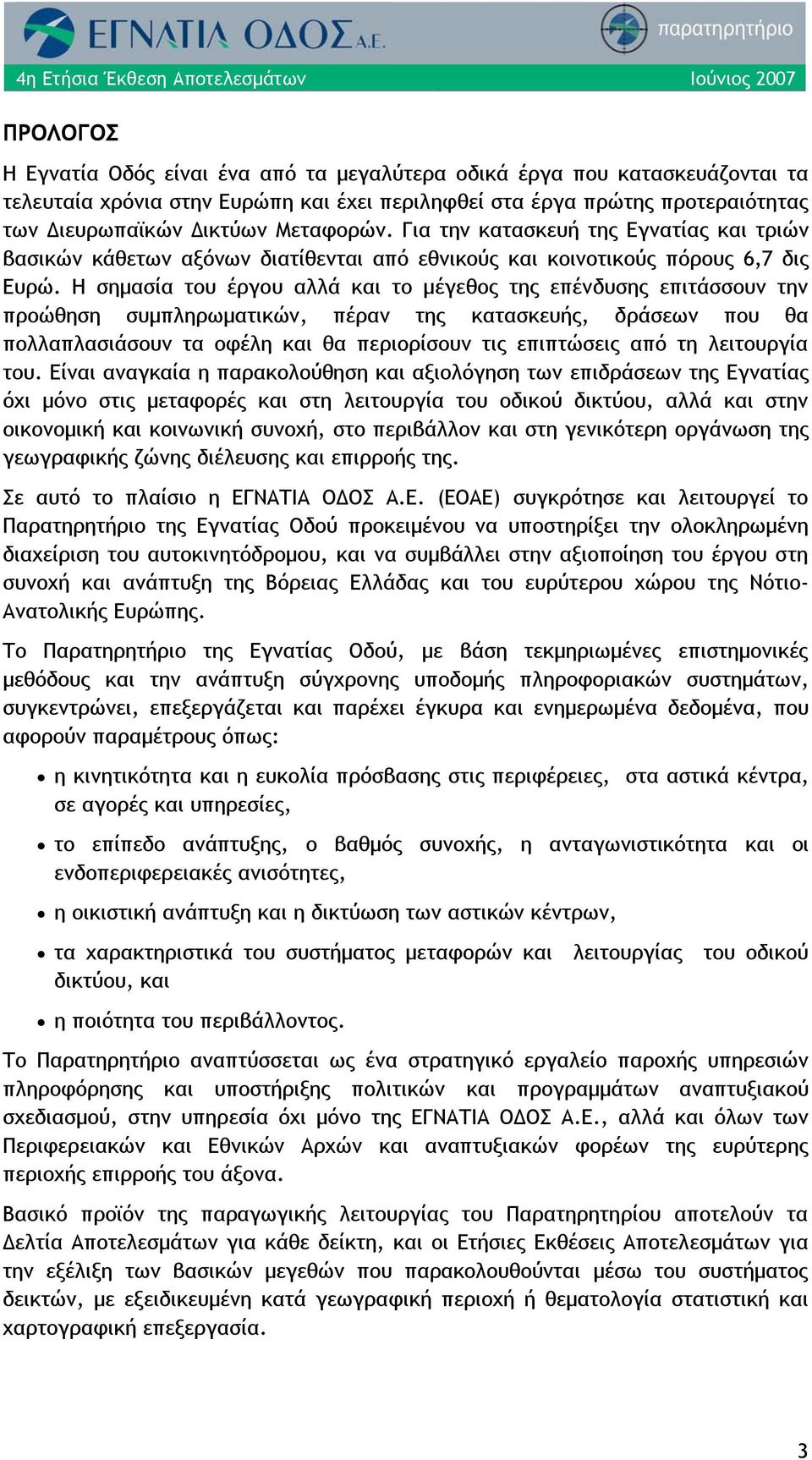 ΕΓΝΑΤΙΑ ΟΔΟΣ Α.Ε.

παρατηρητήριο

4η Ετήσια Έκθεση Αποτελεσμάτων

Ιούνιος 2007

ΠΡΟΛΟΓΟΣ

Η Εγνατία Οδός είναι ένα από τα μεγαλύτερα οδικά έργα που κατασκευάζονται τα τελευταία χρόνια στην Ευρώπη και έχει περιληφθεί στα έργα πρώτης προτεραιότητας των Διευρωπαϊκών Δικτύων Μεταφορών. Για την κατασκευή της Εγνατίας και τριών βασικών κάθετων αξόνων διατίθενται από εθνικούς και κοινοτικούς πόρους 6,7 δις Ευρώ. Η σημασία του έργου αλλά και το μέγεθος της επένδυσης επιτάσσουν την προώθηση συμπληρωματικών, πέραν της κατασκευής, δράσεων που θα πολλαπλασιάσουν τα οφέλη και θα περιορίσουν τις επιπτώσεις από τη λειτουργία του. Είναι αναγκαία η παρακολούθηση και αξιολόγηση των επιδράσεων της Εγνατίας όχι μόνο στις μεταφορές και στη λειτουργία του οδικού δικτύου, αλλά και στην οικονομική και κοινωνική συνοχή, στο περιβάλλον και στη γενικότερη οργάνωση της γεωγραφικής ζώνης διέλευσης και επιρροής της.

Σε αυτό το πλαίσιο η ΕΓΝΑΤΙΑ ΟΔΟΣ Α.Ε. (ΕΟΑΕ) συγκρότησε και λειτουργεί το Παρατηρητήριο της Εγνατίας Οδού προκειμένου να υποστηρίξει την ολοκληρωμένη διαχείριση του αυτοκινητόδρομου, και να συμβάλλει στην αξιοποίηση του έργου στη συνοχή και ανάπτυξη της Βόρειας Ελλάδας και του ευρύτερου χώρου της Νότιο-Ανατολικής Ευρώπης.

Το Παρατηρητήριο της Εγνατίας Οδού, με βάση τεκμηριωμένες επιστημονικές μεθόδους και την ανάπτυξη σύγχρονης υποδομής πληροφοριακών συστημάτων, συγκεντρώνει, επεξεργάζεται και παρέχει έγκυρα και ενημερωμένα δεδομένα, που αφορούν παραμέτρους όπως:

• η κινητικότητα και η ευκολία πρόσβασης στις περιφέρειες, στα αστικά κέντρα, σε αγορές και υπηρεσίες,

• το επίπεδο ανάπτυξης, ο βαθμός συνοχής, η ανταγωνιστικότητα και οι ενδοπεριφερειακές ανισότητες,

• η οικιστική ανάπτυξη και η δικτύωση των αστικών κέντρων,

• τα χαρακτηριστικά του συστήματος μεταφορών και λειτουργίας του οδικού δικτύου, και

• η ποιότητα του περιβάλλοντος.

Το Παρατηρητήριο αναπτύσσεται ως ένα στρατηγικό εργαλείο παροχής υπηρεσιών πληροφόρησης και υποστήριξης πολιτικών και προγραμμάτων αναπτυξιακού σχεδιασμού, στην υπηρεσία όχι μόνο της ΕΓΝΑΤΙΑ ΟΔΟΣ Α.Ε., αλλά και όλων των Περιφερειακών και Εθνικών Αρχών και αναπτυξιακών φορέων της ευρύτερης περιοχής επιρροής του άξονα.

Βασικό προϊόν της παραγωγικής λειτουργίας του Παρατηρητηρίου αποτελούν τα Δελτία Αποτελεσμάτων για κάθε δείκτη, και οι Ετήσιες Εκθέσεις Αποτελεσμάτων για την εξέλιξη των βασικών μεγεθών που παρακολουθούνται μέσω του συστήματος δεικτών, με εξειδικευμένη κατά γεωγραφική περιοχή ή θεματολογία στατιστική και χαρτογραφική επεξεργασία.

3